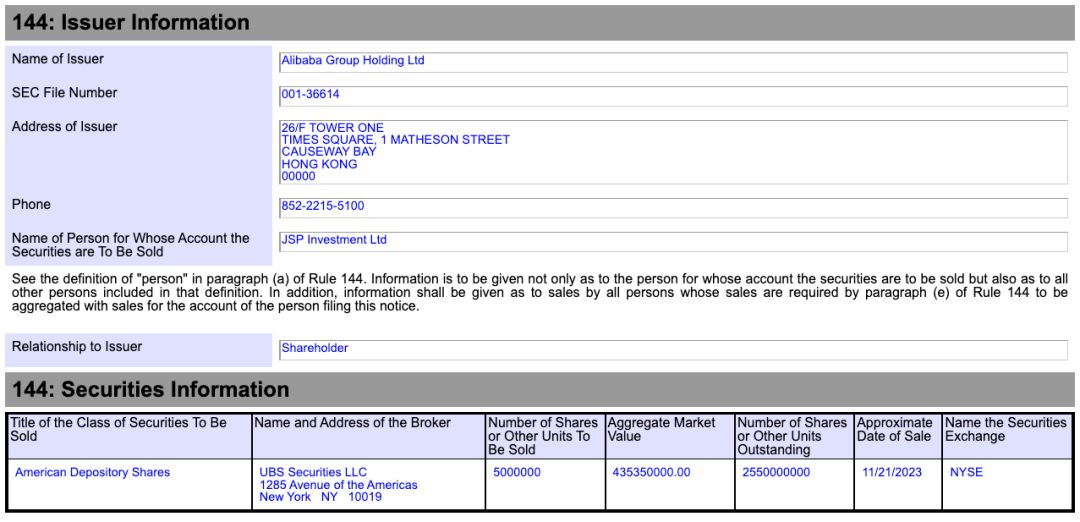 144: Issuer Information

Name of Issuer
Alibaba Group Holding Ltd

SEC File Number
001-36614

Address of Issuer
26/F TOWER ONE
TIMES SQUARE, 1 MATHESON STREET
CAUSEWAY BAY
HONG KONG
00000

Phone
852-2215-5100

Name of Person for Whose Account the Securities are To Be Sold
JSP Investment Ltd

See the definition of "person" in paragraph (a) of Rule 144. Information is to be given not only as to the person for whose account the securities are to be sold but also as to all other persons included in that definition. In addition, information shall be given as to sales by all persons whose sales are required by paragraph (e) of Rule 144 to be aggregated with sales for the account of the person filing this notice.

Relationship to Issuer
Shareholder

144: Securities Information

| Title of the Class of Securities To Be Sold | Name and Address of the Broker | Number of Shares or Other Units To Be Sold | Aggregate Market Value | Number of Shares or Other Units Outstanding | Approximate Date of Sale | Name the Securities Exchange |
|---|---|---|---|---|---|---|
| American Depository Shares | UBS Securities LLC 1285 Avenue of the Americas New York NY 10019 | 5000000 | 435350000.00 | 2550000000 | 11/21/2023 | NYSE |